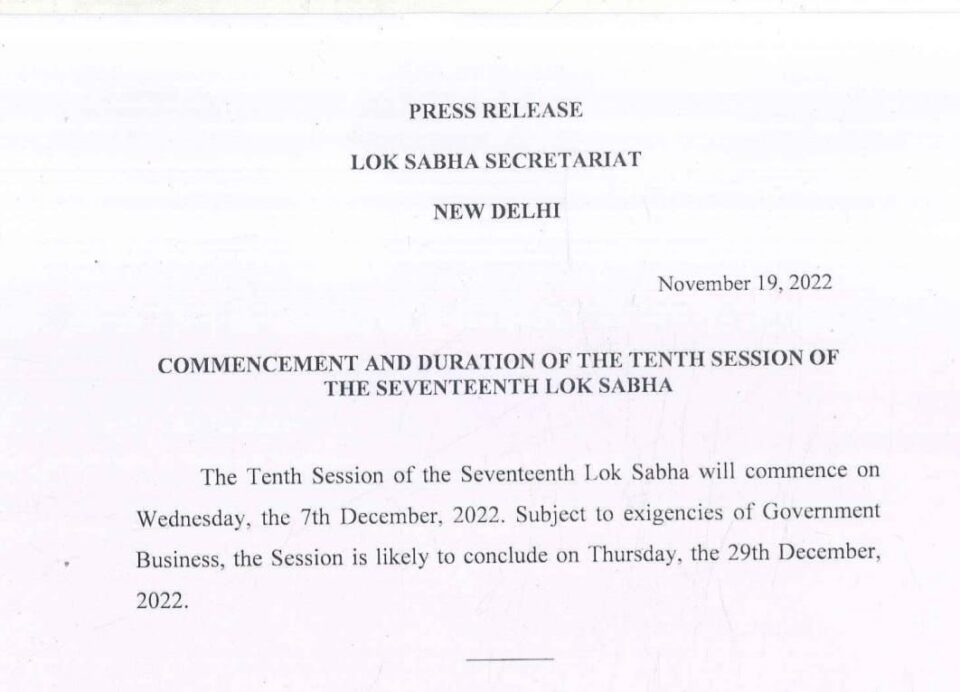 PRESS RELEASE

LOK SABHA SECRETARIAT

NEW DELHI

November 19, 2022

COMMENCEMENT AND DURATION OF THE TENTH SESSION OF THE SEVENTEENTH LOK SABHA

The Tenth Session of the Seventeenth Lok Sabha will commence on Wednesday, the 7th December, 2022. Subject to exigencies of Government Business, the Session is likely to conclude on Thursday, the 29th December, 2022.